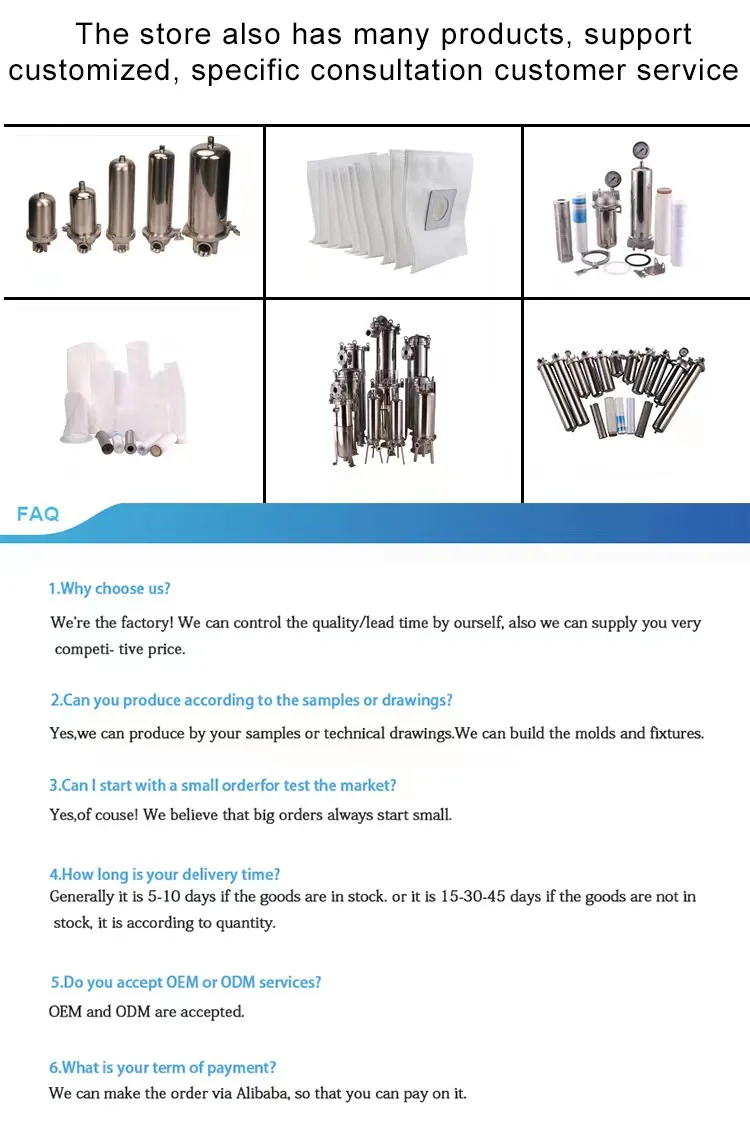 The store also has many products, support customized, specific consultation customer service

FAQ

1.Why choose us?

We're the factory! We can control the quality/lead time by ourself, also we can supply you very competi- tive price.

2.Can you produce according to the samples or drawings?

Yes,we can produce by your samples or technical drawings.We can build the molds and fixtures.

3.Can I start with a small orderfor test the market?

Yes,of couse! We believe that big orders always start small.

4.How long is your delivery time?

Generally it is 5-10 days if the goods are in stock. or it is 15-30-45 days if the goods are not in stock, it is according to quantity.

5.Do you accept OEM or ODM services?

OEM and ODM are accepted.

6.What is your term of payment?

We can make the order via Alibaba, so that you can pay on it.